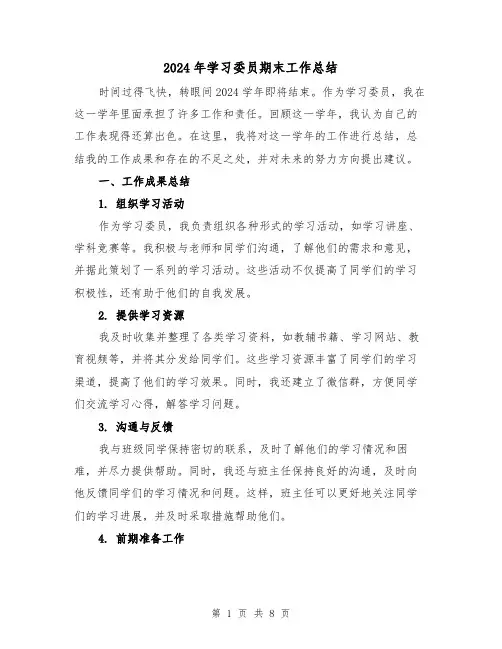 2024年学习委员期末工作总结

时间过得飞快，转眼间2024学年即将结束。作为学习委员，我在这一学年里面承担了许多工作和责任。回顾这一学年，我认为自己的工作表现得还算出色。在这里，我将对这一学年的工作进行总结，总结我的工作成果和存在的不足之处，并对未来的努力方向提出建议。

一、工作成果总结

1. 组织学习活动

作为学习委员，我负责组织各种形式的学习活动，如学习讲座、学科竞赛等。我积极与老师和同学们沟通，了解他们的需求和意见，并据此策划了一系列的学习活动。这些活动不仅提高了同学们的学习积极性，还有助于他们的自我发展。

2. 提供学习资源

我及时收集并整理了各类学习资料，如教辅书籍、学习网站、教育视频等，并将其分发给同学们。这些学习资源丰富了同学们的学习渠道，提高了他们的学习效果。同时，我还建立了微信群，方便同学们交流学习心得，解答学习问题。

3. 沟通与反馈

我与班级同学保持密切的联系，及时了解他们的学习情况和困难，并尽力提供帮助。同时，我还与班主任保持良好的沟通，及时向他反馈同学们的学习情况和问题。这样，班主任可以更好地关注同学们的学习进展，并及时采取措施帮助他们。

4. 前期准备工作

第 1 页 共 8 页